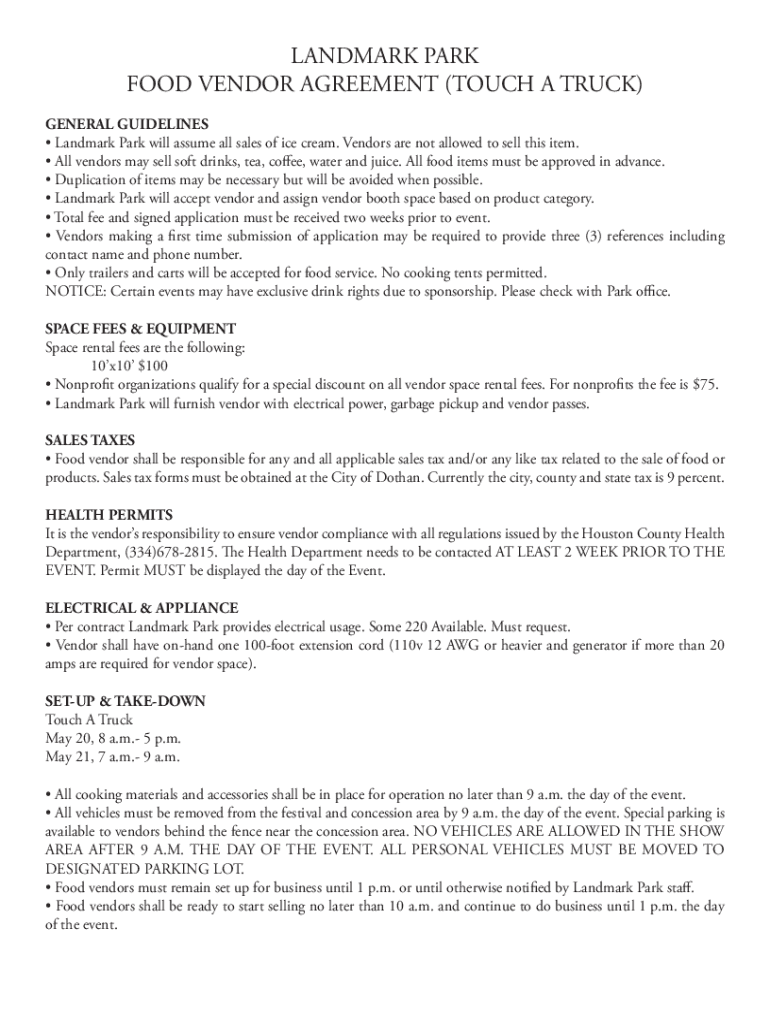 LANDMARK PARK
FOOD VENDOR AGREEMENT (TOUCH A TRUCK)

GENERAL GUIDELINES
• Landmark Park will assume all sales of ice cream. Vendors are not allowed to sell this item.
• All vendors may sell soft drinks, tea, coffee, water and juice. All food items must be approved in advance.
• Duplication of items may be necessary but will be avoided when possible.
• Landmark Park will accept vendor and assign vendor booth space based on product category.
• Total fee and signed application must be received two weeks prior to event.
• Vendors making a first time submission of application may be required to provide three (3) references including contact name and phone number.
• Only trailers and carts will be accepted for food service. No cooking tents permitted.
NOTICE: Certain events may have exclusive drink rights due to sponsorship. Please check with Park office.

SPACE FEES & EQUIPMENT
Space rental fees are the following:
10'x10' $100
• Nonprofit organizations qualify for a special discount on all vendor space rental fees. For nonprofits the fee is $75.
• Landmark Park will furnish vendor with electrical power, garbage pickup and vendor passes.

SALES TAXES
• Food vendor shall be responsible for any and all applicable sales tax and/or any like tax related to the sale of food or products. Sales tax forms must be obtained at the City of Dothan. Currently the city, county and state tax is 9 percent.

HEALTH PERMITS
It is the vendor's responsibility to ensure vendor compliance with all regulations issued by the Houston County Health Department, (334)678-2815. The Health Department needs to be contacted AT LEAST 2 WEEK PRIOR TO THE EVENT. Permit MUST be displayed the day of the Event.

ELECTRICAL & APPLIANCE
• Per contract Landmark Park provides electrical usage. Some 220 Available. Must request.
• Vendor shall have on-hand one 100-foot extension cord (110v 12 AWG or heavier and generator if more than 20 amps are required for vendor space).

SET-UP & TAKE-DOWN
Touch A Truck
May 20, 8 a.m.- 5 p.m.
May 21, 7 a.m.- 9 a.m.

• All cooking materials and accessories shall be in place for operation no later than 9 a.m. the day of the event.
• All vehicles must be removed from the festival and concession area by 9 a.m. the day of the event. Special parking is available to vendors behind the fence near the concession area. NO VEHICLES ARE ALLOWED IN THE SHOW AREA AFTER 9 A.M. THE DAY OF THE EVENT. ALL PERSONAL VEHICLES MUST BE MOVED TO DESIGNATED PARKING LOT.
• Food vendors must remain set up for business until 1 p.m. or until otherwise notified by Landmark Park staff.
• Food vendors shall be ready to start selling no later than 10 a.m. and continue to do business until 1 p.m. the day of the event.